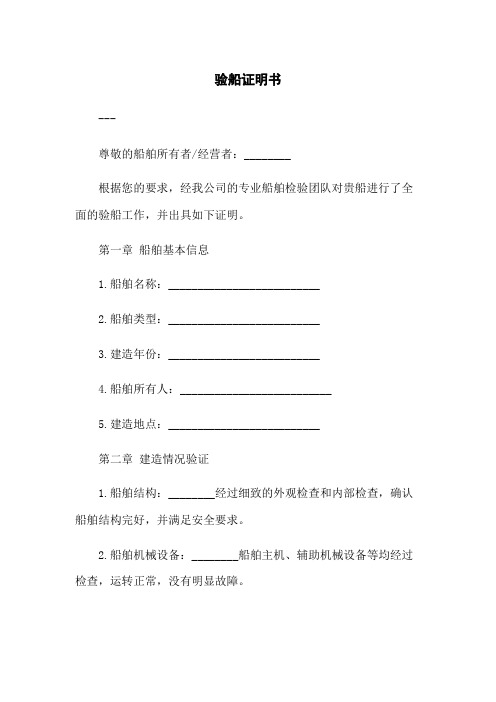 验船证明书

---

尊敬的船舶所有者/经营者：________

根据您的要求，经我公司的专业船舶检验团队对贵船进行了全面的验船工作，并出具如下证明。

第一章 船舶基本信息

1.船舶名称：__________________________

2.船舶类型：__________________________

3.建造年份：__________________________

4.船舶所有人：__________________________

5.建造地点：__________________________

第二章 建造情况验证

1.船舶结构：________经过细致的外观检查和内部检查，确认船舶结构完好，并满足安全要求。

2.船舶机械设备：________船舶主机、辅助机械设备等均经过检查，运转正常，没有明显故障。